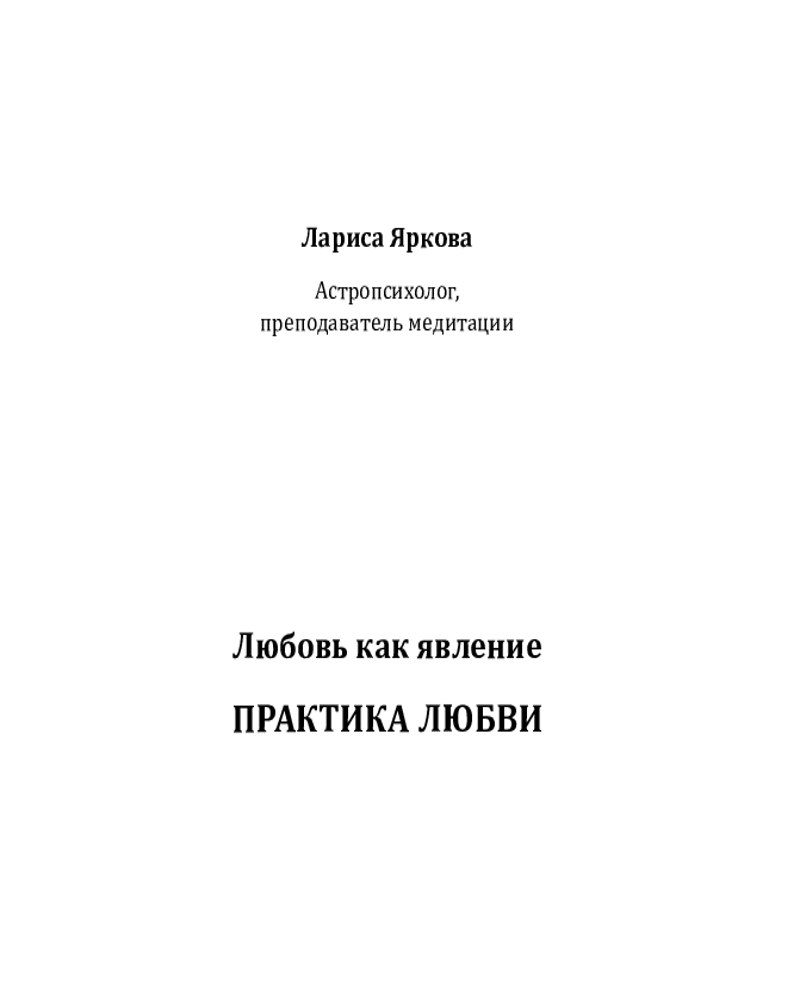 Лариса Яркова

Астропсихолог,
преподаватель медитации

Любовь как явление

ПРАКТИКА ЛЮБВИ